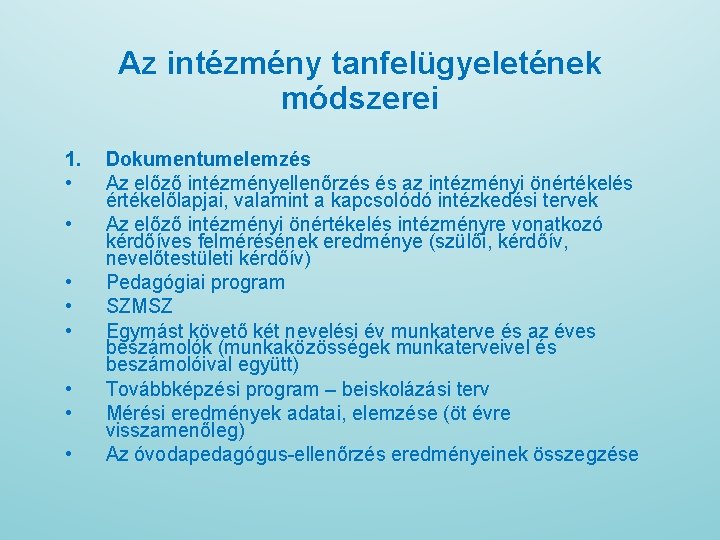 Az intézmény tanfelügyeletének módszerei

1. Dokumentumelemzés
• Az előző intézményellenőrzés és az intézményi önértékelés értékelőlapjai, valamint a kapcsolódó intézkedési tervek
• Az előző intézményi önértékelés intézményre vonatkozó kérdőíves felmérésének eredménye (szülői, kérdőív, nevelőtestületi kérdőív)
• Pedagógiai program
• SZMSZ
• Egymást követő két nevelési év munkaterve és az éves beszámolók (munkaközösségek munkaterveivel és beszámolóival együtt)
• Továbbképzési program – beiskolázási terv
• Mérési eredmények adatai, elemzése (öt évre visszamenőleg)
• Az óvodapedagógus-ellenőrzés eredményeinek összegzése